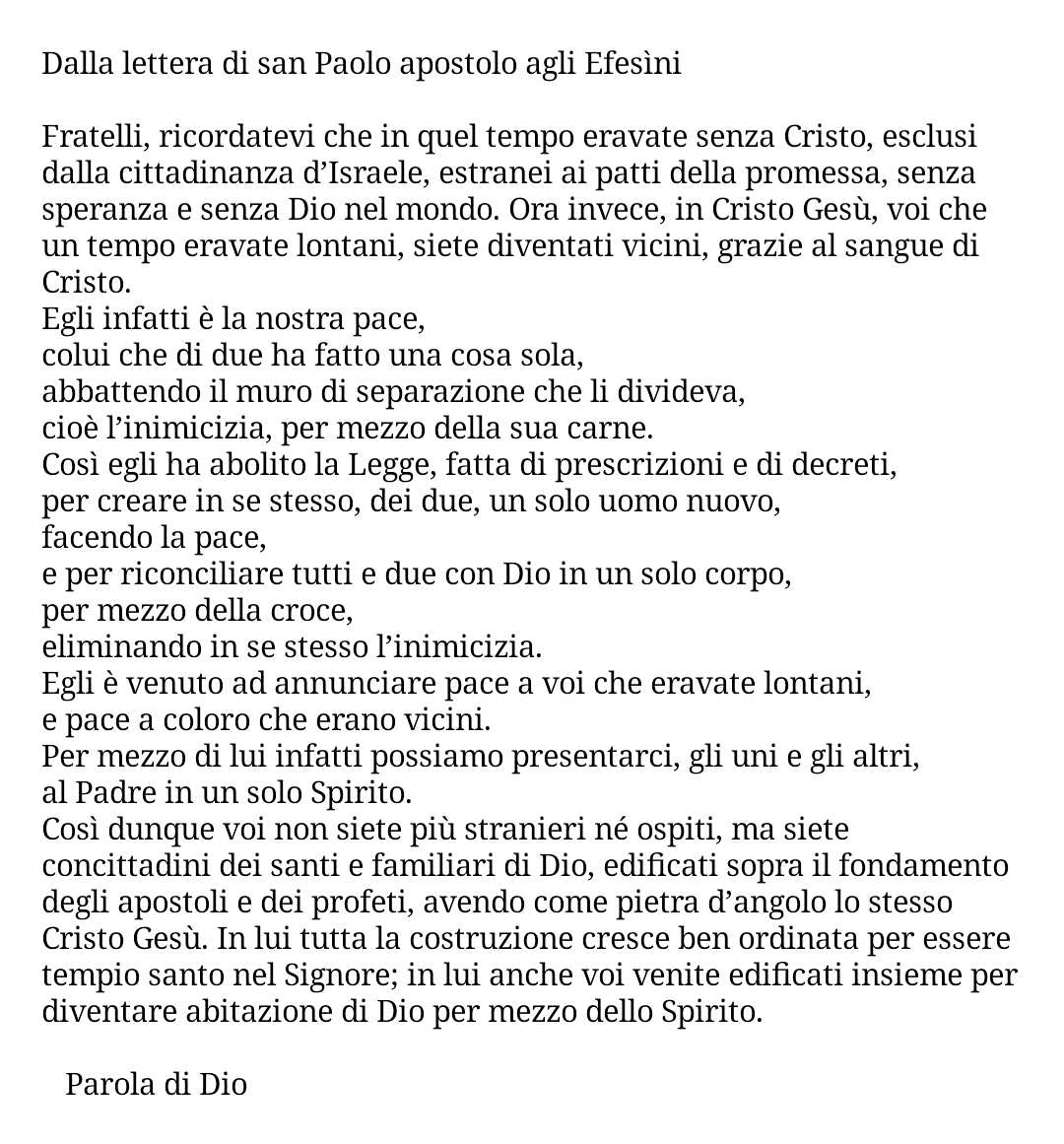 Dalla lettera di san Paolo apostolo agli Efesìni

Fratelli, ricordatevi che in quel tempo eravate senza Cristo, esclusi dalla cittadinanza d’Israele, estranei ai patti della promessa, senza speranza e senza Dio nel mondo. Ora invece, in Cristo Gesù, voi che un tempo eravate lontani, siete diventati vicini, grazie al sangue di Cristo.
Egli infatti è la nostra pace,
colui che di due ha fatto una cosa sola,
abbattendo il muro di separazione che li divideva,
cioè l’inimicizia, per mezzo della sua carne.
Così egli ha abolito la Legge, fatta di prescrizioni e di decreti,
per creare in se stesso, dei due, un solo uomo nuovo,
facendo la pace,
e per riconciliare tutti e due con Dio in un solo corpo,
per mezzo della croce,
eliminando in se stesso l’inimicizia.
Egli è venuto ad annunciare pace a voi che eravate lontani,
e pace a coloro che erano vicini.
Per mezzo di lui infatti possiamo presentarci, gli uni e gli altri,
al Padre in un solo Spirito.
Così dunque voi non siete più stranieri né ospiti, ma siete concittadini dei santi e familiari di Dio, edificati sopra il fondamento degli apostoli e dei profeti, avendo come pietra d’angolo lo stesso Cristo Gesù. In lui tutta la costruzione cresce ben ordinata per essere tempio santo nel Signore; in lui anche voi venite edificati insieme per diventare abitazione di Dio per mezzo dello Spirito.

Parola di Dio